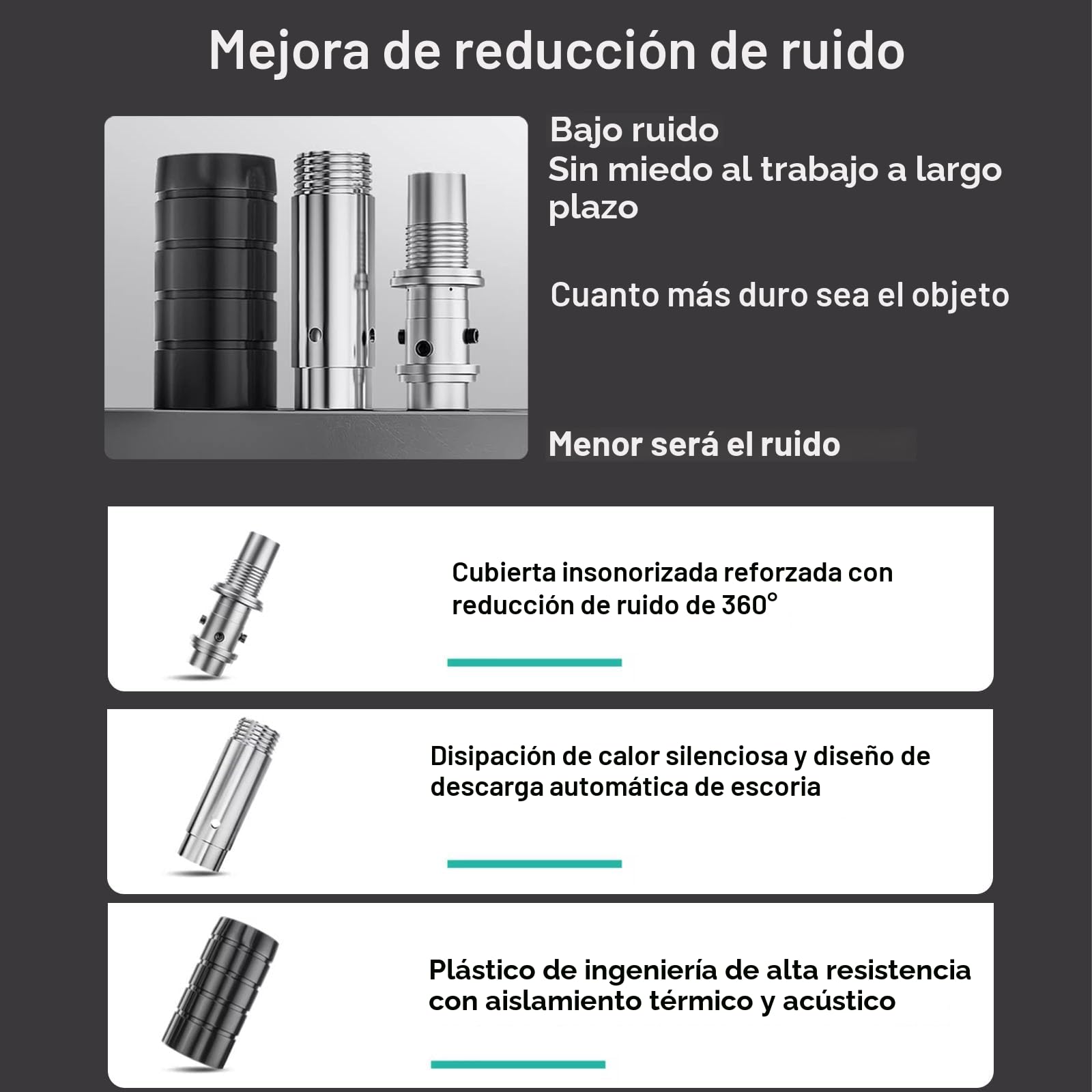 Mejora de reducción de ruido

Bajo ruido
Sin miedo al trabajo a largo plazo

Cuanto más duro sea el objeto

Menor será el ruido

Cubierta insonorizada reforzada con reducción de ruido de 360°

Disipación de calor silenciosa y diseño de descarga automática de escoria

Plástico de ingeniería de alta resistencia con aislamiento térmico y acústico